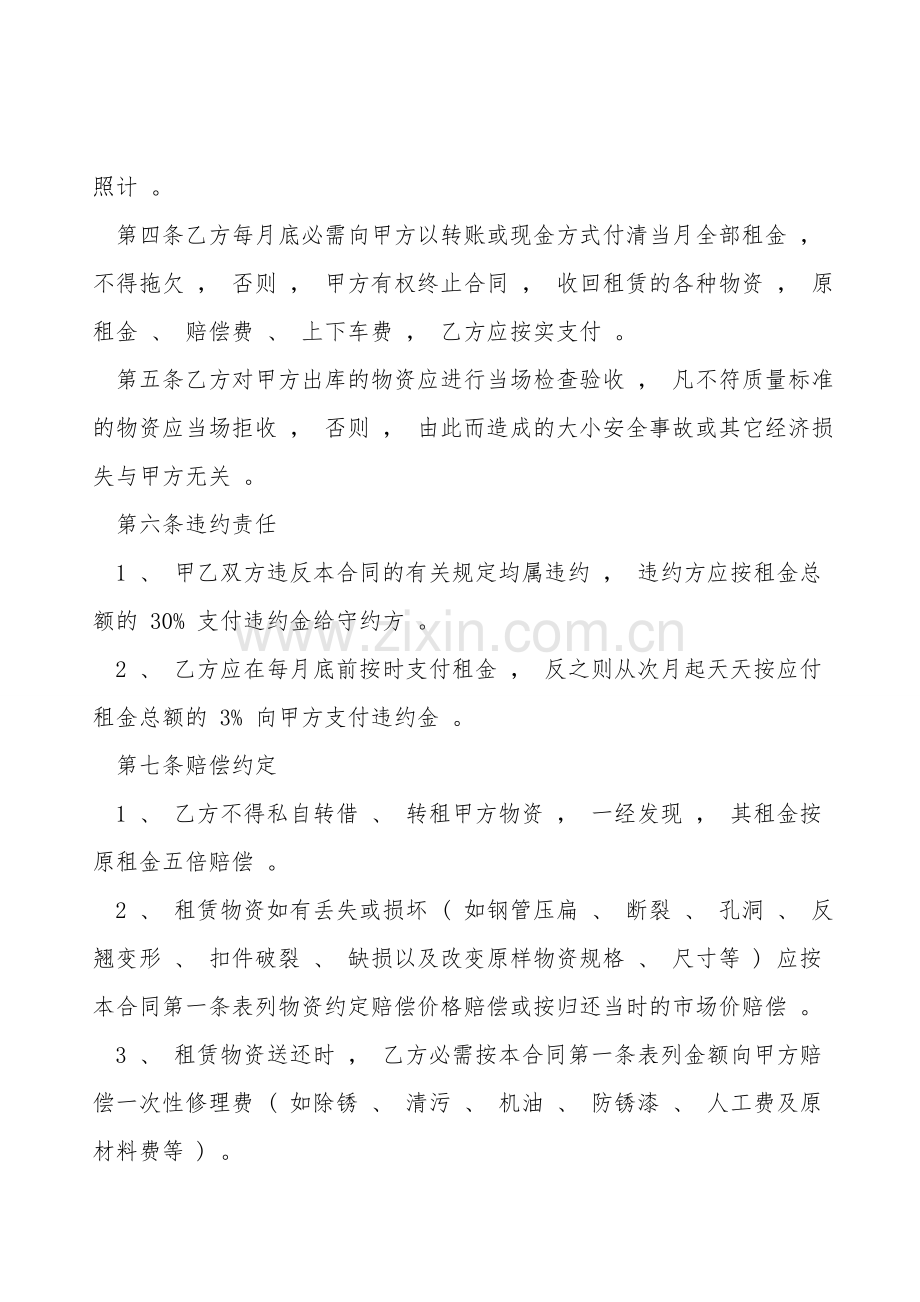 照计。

第四条乙方每月底必需向甲方以转账或现金方式付清当月全部租金，不得拖欠，否则，甲方有权终止合同，收回租赁的各种物资，原租金、赔偿费、上下车费，乙方应按实支付。

第五条乙方对甲方出库的物资应进行当场检查验收，凡不符质量标准的物资应当场拒收，否则，由此而造成的大小安全事故或其它经济损失与甲方无关。

第六条违约责任

1、甲乙双方违反本合同的有关规定均属违约，违约方应按租金总额的30%支付违约金给守约方。

2、乙方应在每月底前按时支付租金，反之则从次月起天天按应付租金总额的3%向甲方支付违约金。

第七条赔偿约定

1、乙方不得私自转借、转租甲方物资，一经发现，其租金按原租金五倍赔偿。

2、租赁物资如有丢失或损坏（如钢管压扁、断裂、孔洞、反翘变形、扣件破裂、缺损以及改变原样物资规格、尺寸等）应按本合同第一条表列物资约定赔偿价格赔偿或按归还当时的市场价赔偿。

3、租赁物资送还时，乙方必需按本合同第一条表列金额向甲方赔偿一次性修理费（如除锈、清污、机油、防锈漆、人工费及原材料费等）。

www.zixin.com.cn